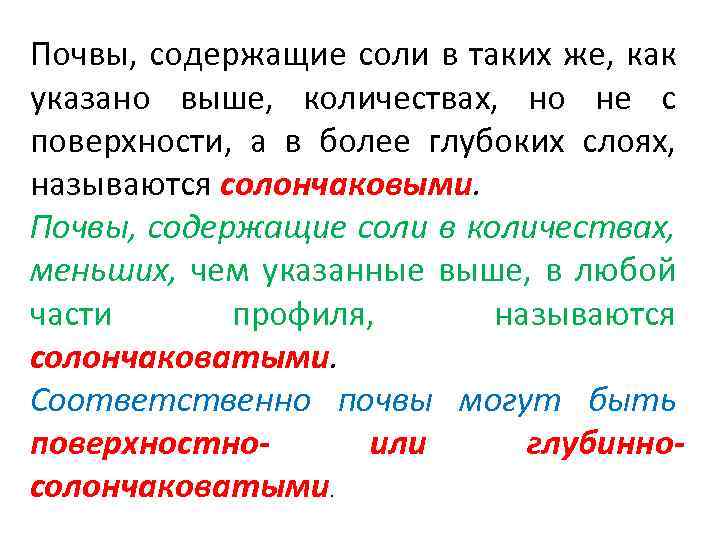 Почвы, содержащие соли в таких же, как указано выше, количествах, но не с поверхности, а в более глубоких слоях, называются солончаковыми.

Почвы, содержащие соли в количествах, меньших, чем указанные выше, в любой части профиля, называются солончаковатыми.

Соответственно почвы могут быть поверхностно- или глубинно-солончаковатыми.